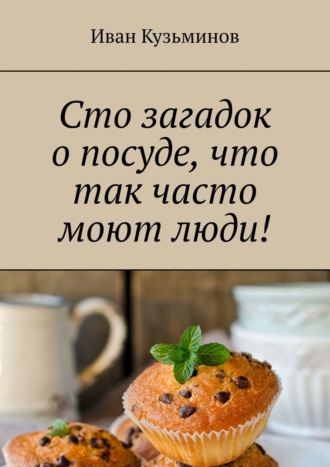 Иван Кузьминов

Сто загадок о посуде, что так часто моют люди!